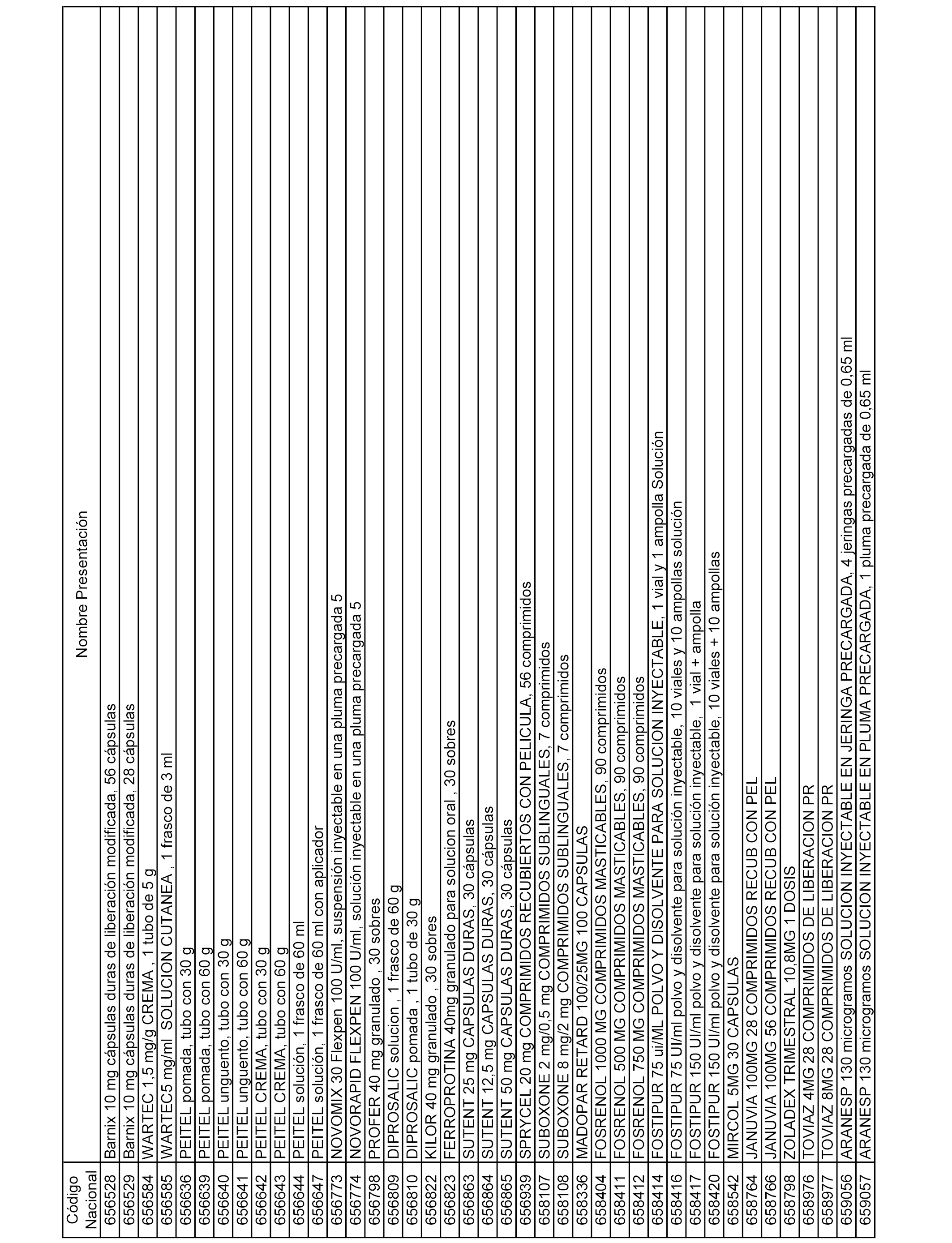 | Código Nacional | Nombre Presentación |
|---|---|
| 656528 | Barnix 10 mg cápsulas duras de liberación modificada, 56 cápsulas |
| 656529 | Barnix 10 mg cápsulas duras de liberación modificada, 28 cápsulas |
| 656584 | WARTEC 1,5 mg/g CREMA , 1 tubo de 5 g |
| 656585 | WARTEC5 mg/ml SOLUCION CUTANEA , 1 frasco de 3 ml |
| 656636 | PEITEL pomada, tubo con 30 g |
| 656639 | PEITEL pomada, tubo con 60 g |
| 656640 | PEITEL unguento, tubo con 30 g |
| 656641 | PEITEL unguento, tubo con 60 g |
| 656642 | PEITEL CREMA, tubo con 30 g |
| 656643 | PEITEL CREMA, tubo con 60 g |
| 656644 | PEITEL solución, 1 frasco de 60 ml |
| 656647 | PEITEL solución, 1 frasco de 60 ml con aplicador |
| 656773 | NOVOMIX 30 Flexpen 100 U/ml, suspensión inyectable en una pluma precargada 5 |
| 656774 | NOVORAPID FLEXPEN 100 U/ml, solución inyectable en una pluma precargada 5 |
| 656798 | PROFER 40 mg granulado , 30 sobres |
| 656809 | DIPROSALIC solucion , 1 frasco de 60 g |
| 656810 | DIPROSALIC pomada , 1 tubo de 30 g |
| 656822 | KILOR 40 mg granulado , 30 sobres |
| 656823 | FERROPROTINA 40mg granulado para solucion oral , 30 sobres |
| 656863 | SUTENT 25 mg CAPSULAS DURAS, 30 cápsulas |
| 656864 | SUTENT 12,5 mg CAPSULAS DURAS, 30 cápsulas |
| 656865 | SUTENT 50 mg CAPSULAS DURAS, 30 cápsulas |
| 656939 | SPRYCEL 20 mg COMPRIMIDOS RECUBIERTOS CON PELICULA, 56 comprimidos |
| 658107 | SUBOXONE 2 mg/0,5 mg COMPRIMIDOS SUBLINGUALES, 7 comprimidos |
| 658108 | SUBOXONE 8 mg/2 mg COMPRIMIDOS SUBLINGUALES, 7 comprimidos |
| 658336 | MADOPAR RETARD 100/25MG 100 CAPSULAS |
| 658404 | FOSRENOL 1000 MG COMPRIMIDOS MASTICABLES, 90 comprimidos |
| 658411 | FOSRENOL 500 MG COMPRIMIDOS MASTICABLES, 90 comprimidos |
| 658412 | FOSRENOL 750 MG COMPRIMIDOS MASTICABLES, 90 comprimidos |
| 658414 | FOSTIPUR 75 ui/ML POLVO Y DISOLVENTE PARA SOLUCION INYECTABLE, 1 vial y 1 ampolla Solución |
| 658416 | FOSTIPUR 75 UI/ml polvo y disolvente para solución inyectable, 10 viales y 10 ampollas solución |
| 658417 | FOSTIPUR 150 UI/ml polvo y disolvente para solución inyectable, 1 vial + ampolla |
| 658420 | FOSTIPUR 150 UI/ml polvo y disolvente para solución inyectable, 10 viales + 10 ampollas |
| 658542 | MIRCOL 5MG 30 CAPSULAS |
| 658764 | JANUVIA 100MG 28 COMPRIMIDOS RECUB CON PEL |
| 658766 | JANUVIA 100MG 56 COMPRIMIDOS RECUB CON PEL |
| 658798 | ZOLADEX TRIMESTRAL 10,8MG 1 DOSIS |
| 658976 | TOVIAZ 4MG 28 COMPRIMIDOS DE LIBERACION PR |
| 658977 | TOVIAZ 8MG 28 COMPRIMIDOS DE LIBERACION PR |
| 659056 | ARANESP 130 microgramos SOLUCION INYECTABLE EN JERINGA PRECARGADA, 4 jeringas precargadas de 0,65 ml |
| 659057 | ARANESP 130 microgramos SOLUCION INYECTABLE EN PLUMA PRECARGADA, 1 pluma precargada de 0,65 ml |